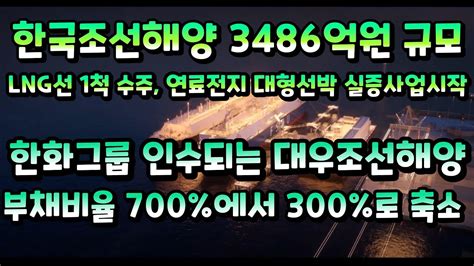 한국조선해양 3486억원 규모
LNG선 1척 수주, 연료전지 대형선박 실증사업시작

한화그룹 인수되는 대우조선해양
부채비율 700%에서 300%로 축소